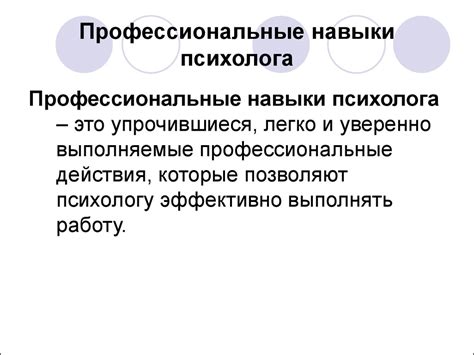 Профессиональные навыки психолога

Профессиональные навыки психолога – это упрочившиеся, легко и уверенно выполняемые профессиональные действия, которые позволяют психологу эффективно выполнять работу.